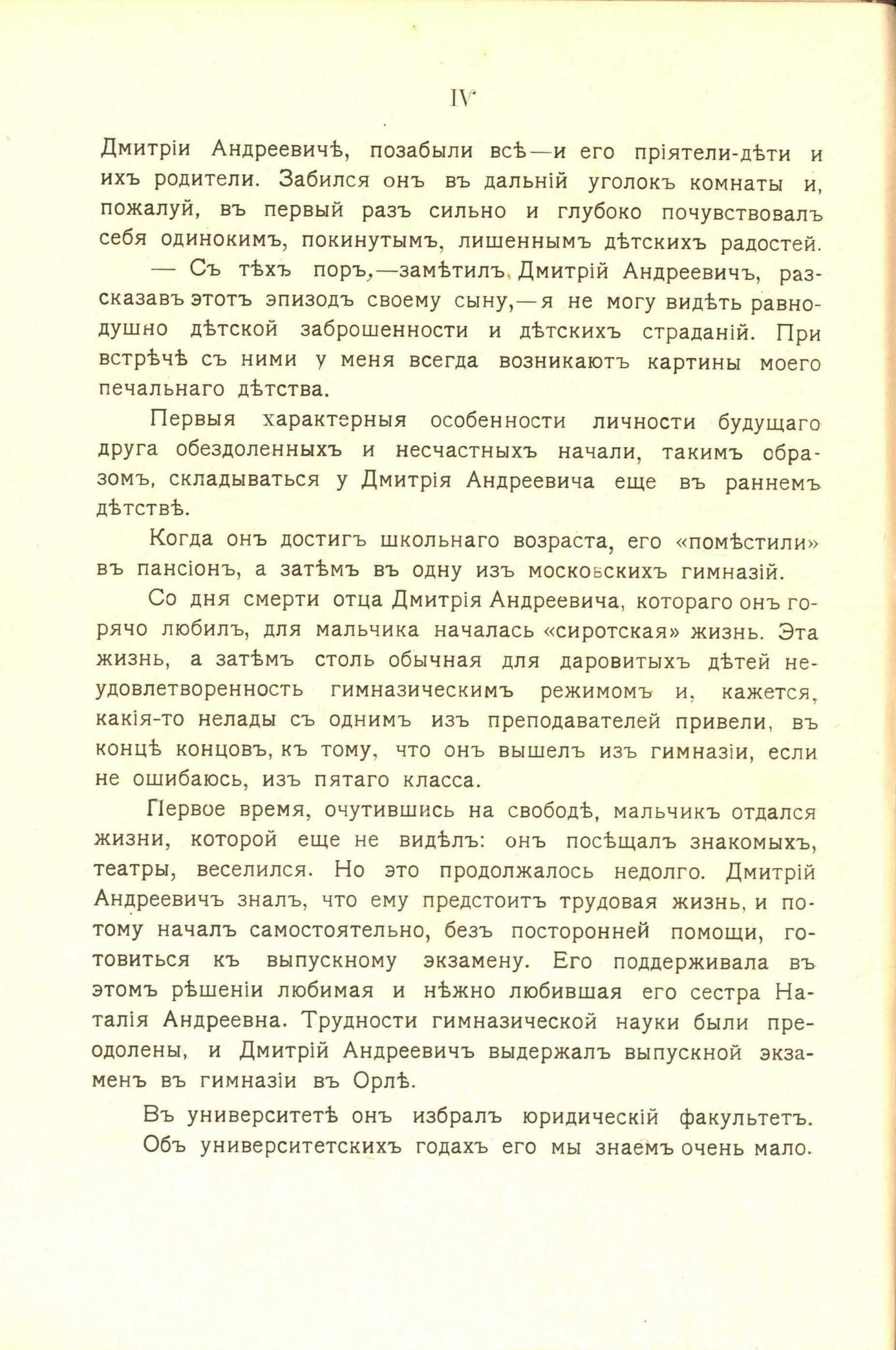 IV

Дмитріи Андреевичѣ, позабыли всѣ—и его пріятели-дѣти и ихъ родители. Забился онъ въ дальній уголокъ комнаты и, пожалуй, въ первый разъ сильно и глубоко почувствовалъ себя одинокимъ, покинутымъ, лишеннымъ дѣтскихъ радостей.

— Съ тѣхъ поръ,—замѣтилъ Дмитрій Андреевичъ, разсказавъ этотъ эпизодъ своему сыну,—я не могу видѣть равнодушно дѣтской заброшенности и дѣтскихъ страданій. При встрѣчѣ съ ними у меня всегда возникаютъ картины моего печальнаго дѣтства.

Первыя характерныя особенности личности будущаго друга обездоленныхъ и несчастныхъ начали, такимъ образомъ, складываться у Дмитрія Андреевича еще въ раннемъ дѣтствѣ.

Когда онъ достигъ школьнаго возраста, его «помѣстили» въ пансіонъ, а затѣмъ въ одну изъ московскихъ гимназій.

Со дня смерти отца Дмитрія Андреевича, котораго онъ горячо любилъ, для мальчика началась «сиротская» жизнь. Эта жизнь, а затѣмъ столь обычная для даровитыхъ дѣтей неудовлетворенность гимназическимъ режимомъ и, кажется, какія-то нелады съ однимъ изъ преподавателей привели, въ концѣ концовъ, къ тому, что онъ вышелъ изъ гимназіи, если не ошибаюсь, изъ пятаго класса.

Первое время, очутившись на свободѣ, мальчикъ отдался жизни, которой еще не видѣлъ: онъ посѣщалъ знакомыхъ, театры, веселился. Но это продолжалось недолго. Дмитрій Андреевичъ зналъ, что ему предстоитъ трудовая жизнь, и потому началъ самостоятельно, безъ посторонней помощи, готовиться къ выпускному экзамену. Его поддерживала въ этомъ рѣшеніи любимая и нѣжно любившая его сестра Наталія Андреевна. Трудности гимназической науки были преодолены, и Дмитрій Андреевичъ выдержалъ выпускной экзаменъ въ гимназіи въ Орлѣ.

Въ университетѣ онъ избралъ юридическій факультетъ. Объ университетскихъ годахъ его мы знаемъ очень мало.